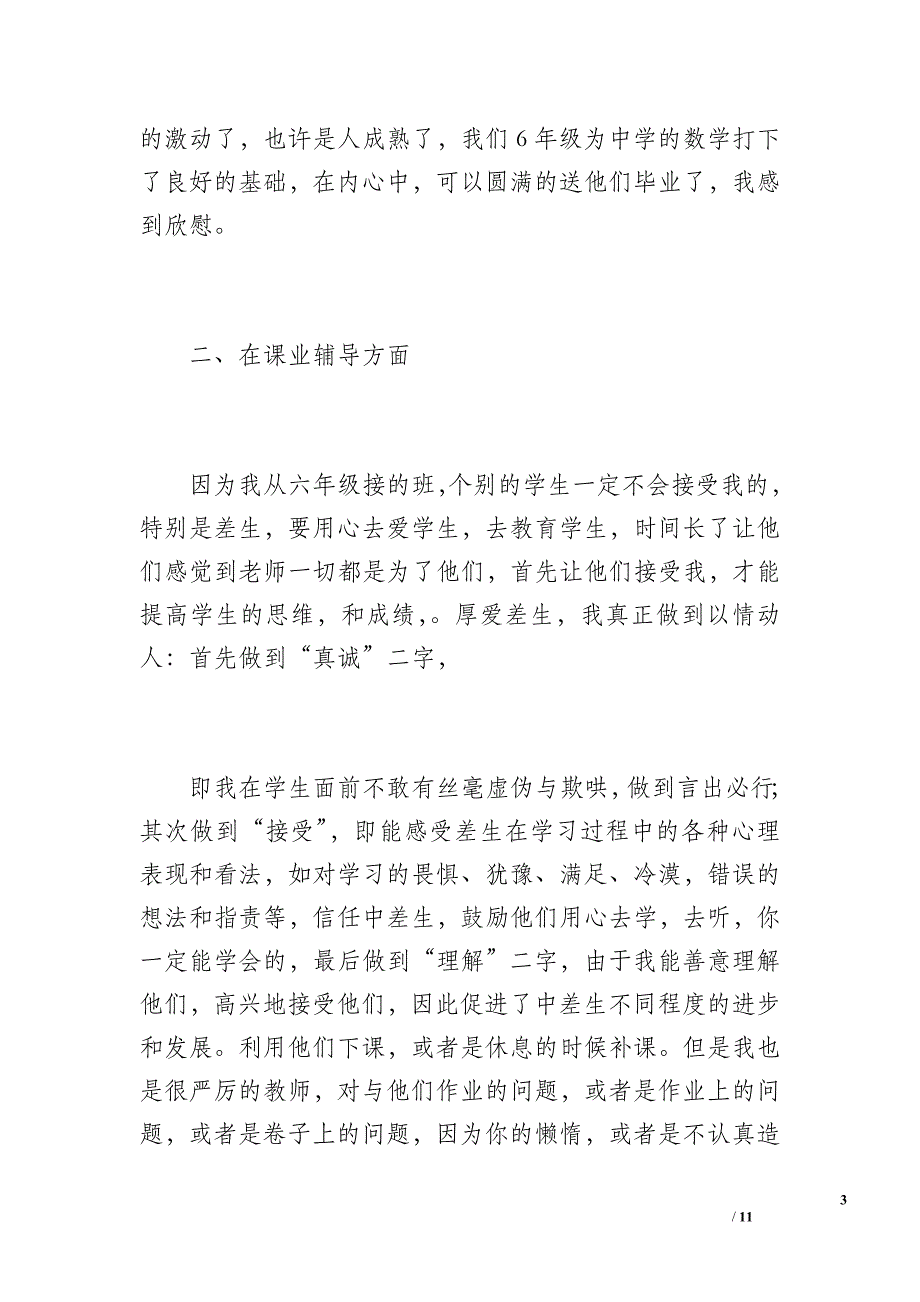 的激动了，也许是人成熟了，我们 6 年级为中学的数学打下了良好的基础，在内心中，可以圆满的送他们毕业了，我感到欣慰。

二、在课业辅导方面

因为我从六年级接的班,个别的学生一定不会接受我的，特别是差生，要用心去爱学生，去教育学生，时间长了让他们感觉到老师一切都是为了他们，首先让他们接受我，才能提高学生的思维，和成绩，。厚爱差生，我真正做到以情动人：首先做到“真诚”二字，

即我在学生面前不敢有丝毫虚伪与欺哄，做到言出必行;其次做到“接受”，即能感受差生在学习过程中的各种心理表现和看法，如对学习的畏惧、犹豫、满足、冷漠，错误的想法和指责等，信任中差生，鼓励他们用心去学，去听，你一定能学会的，最后做到“理解”二字，由于我能善意理解他们，高兴地接受他们，因此促进了中差生不同程度的进步和发展。利用他们下课，或者是休息的时候补课。但是我也是很严厉的教师，对与他们作业的问题，或者是作业上的问题，或者是卷子上的问题，因为你的懒惰，或者是不认真造

3

/ 11